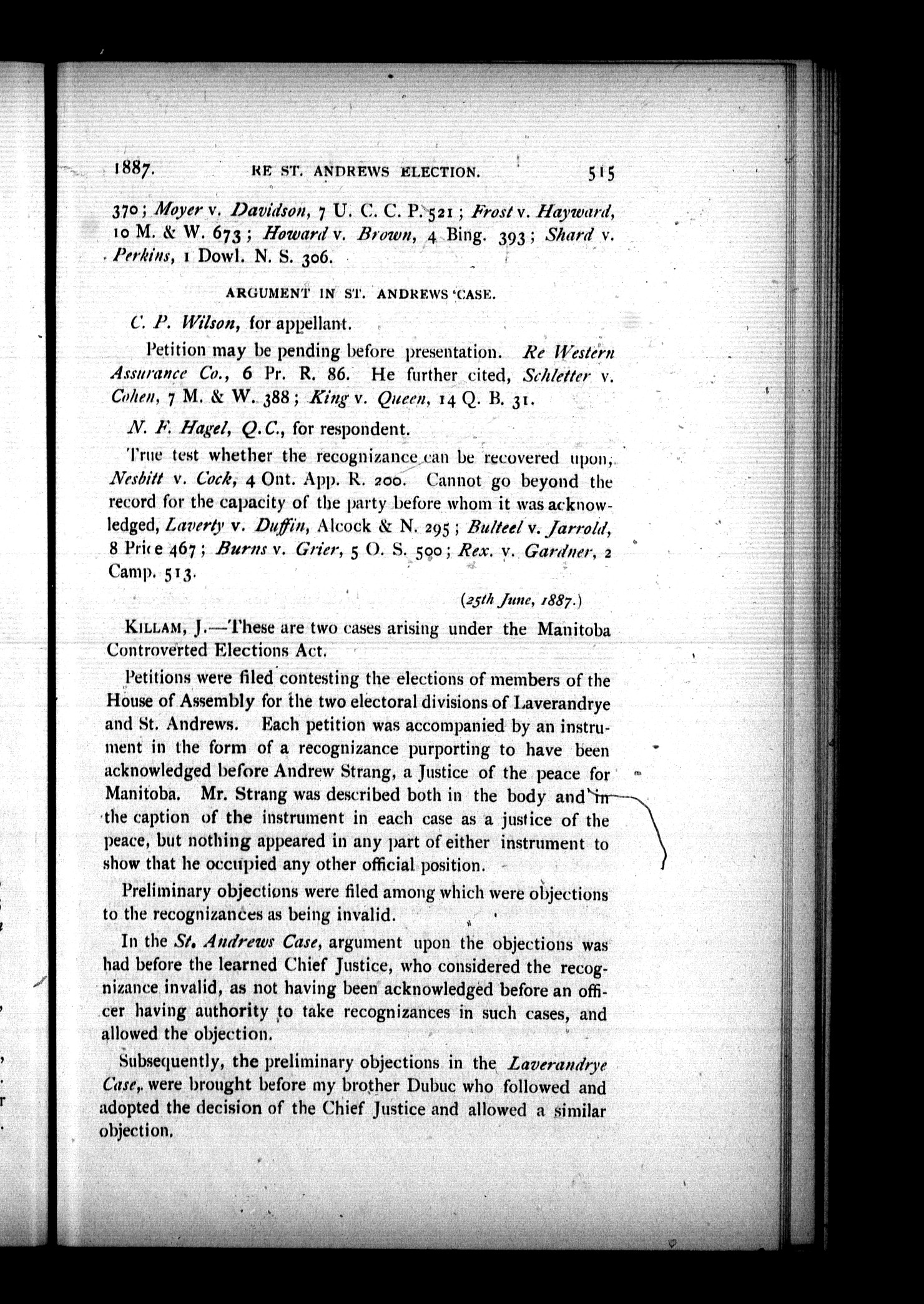 1887. RE ST. ANDREWS ELECTION. 515

370; Moyer v. Davidson, 7 U. C. C. P. 521; Frost v. Hayward, 10 M. & W. 673; Howard v. Brown, 4 Bing. 393; Shard v. Perkins, 1 Dowl. N. S. 306.

ARGUMENT IN ST. ANDREWS CASE.

C. P. Wilson, for appellant.

Petition may be pending before presentation. Re Western Assurance Co., 6 Pr. R. 86. He further cited, Schletter v. Cohen, 7 M. & W. 388; King v. Queen, 14 Q. B. 31.

N. F. Hagel, Q.C., for respondent.

True test whether the recognizance can be recovered upon, Nesbitt v. Cock, 4 Ont. App. R. 200. Cannot go beyond the record for the capacity of the party before whom it was acknowledged, Laverty v. Duffin, Alcock & N. 295; Bulteel v. Jarrold, 8 Price 467; Burns v. Grier, 5 O. S. 590; Rex. v. Gardner, 2 Camp. 513.

(25th June, 1887.)

KILLAM, J.—These are two cases arising under the Manitoba Controverted Elections Act.

Petitions were filed contesting the elections of members of the House of Assembly for the two electoral divisions of Laverandrye and St. Andrews. Each petition was accompanied by an instrument in the form of a recognizance purporting to have been acknowledged before Andrew Strang, a Justice of the peace for Manitoba. Mr. Strang was described both in the body and in the caption of the instrument in each case as a justice of the peace, but nothing appeared in any part of either instrument to show that he occupied any other official position.

Preliminary objections were filed among which were objections to the recognizances as being invalid.

In the St. Andrews Case, argument upon the objections was had before the learned Chief Justice, who considered the recognizance invalid, as not having been acknowledged before an officer having authority to take recognizances in such cases, and allowed the objection.

Subsequently, the preliminary objections in the Laverandrye Case, were brought before my brother Dubuc who followed and adopted the decision of the Chief Justice and allowed a similar objection.